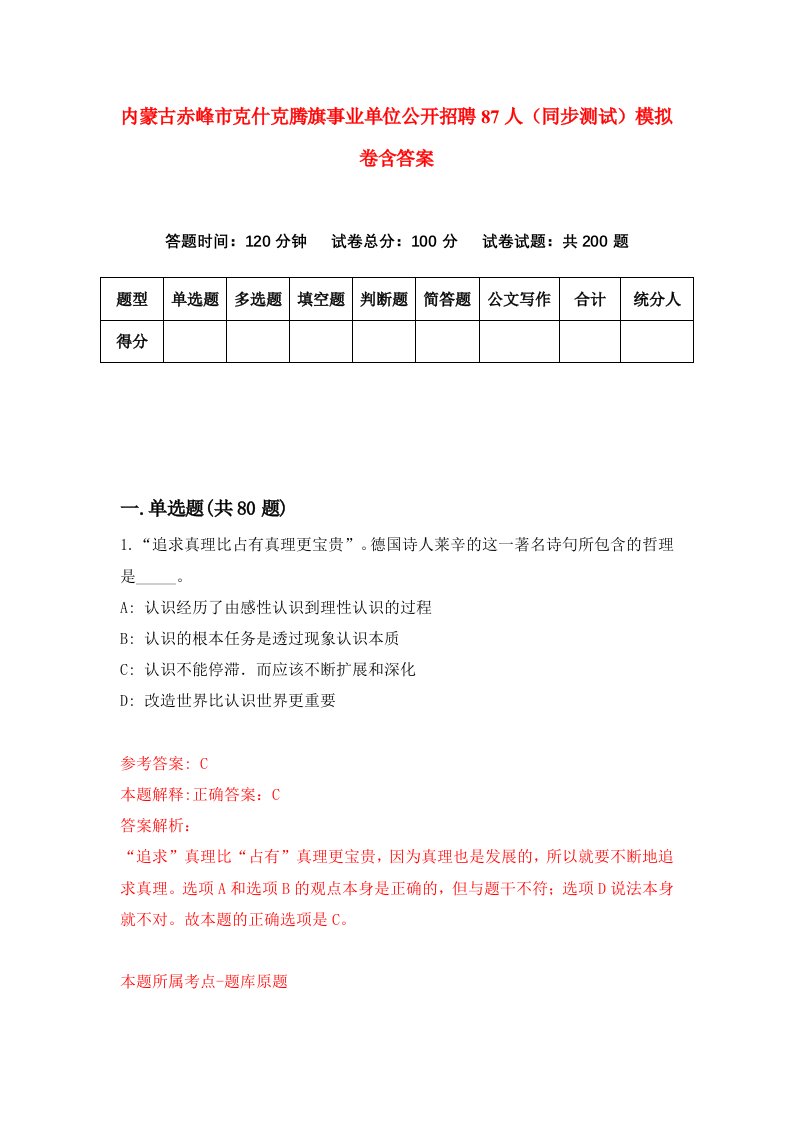 内蒙古赤峰市克什克腾旗事业单位公开招聘87人（同步测试）模拟卷含答案

答题时间：120分钟　　试卷总分：100分　　试卷试题：共200题

| 题型 | 单选题 | 多选题 | 填空题 | 判断题 | 简答题 | 公文写作 | 合计 | 统分人 |
|---|---|---|---|---|---|---|---|---|
| 得分 | | | | | | | | |

一.单选题(共80题)

1.“追求真理比占有真理更宝贵”。德国诗人莱辛的这一著名诗句所包含的哲理是_____。

A: 认识经历了由感性认识到理性认识的过程

B: 认识的根本任务是透过现象认识本质

C: 认识不能停滞．而应该不断扩展和深化

D: 改造世界比认识世界更重要

参考答案: C

本题解释:正确答案：C

答案解析：

“追求”真理比“占有”真理更宝贵，因为真理也是发展的，所以就要不断地追求真理。选项A和选项B的观点本身是正确的，但与题干不符；选项D说法本身就不对。故本题的正确选项是C。

本题所属考点-题库原题